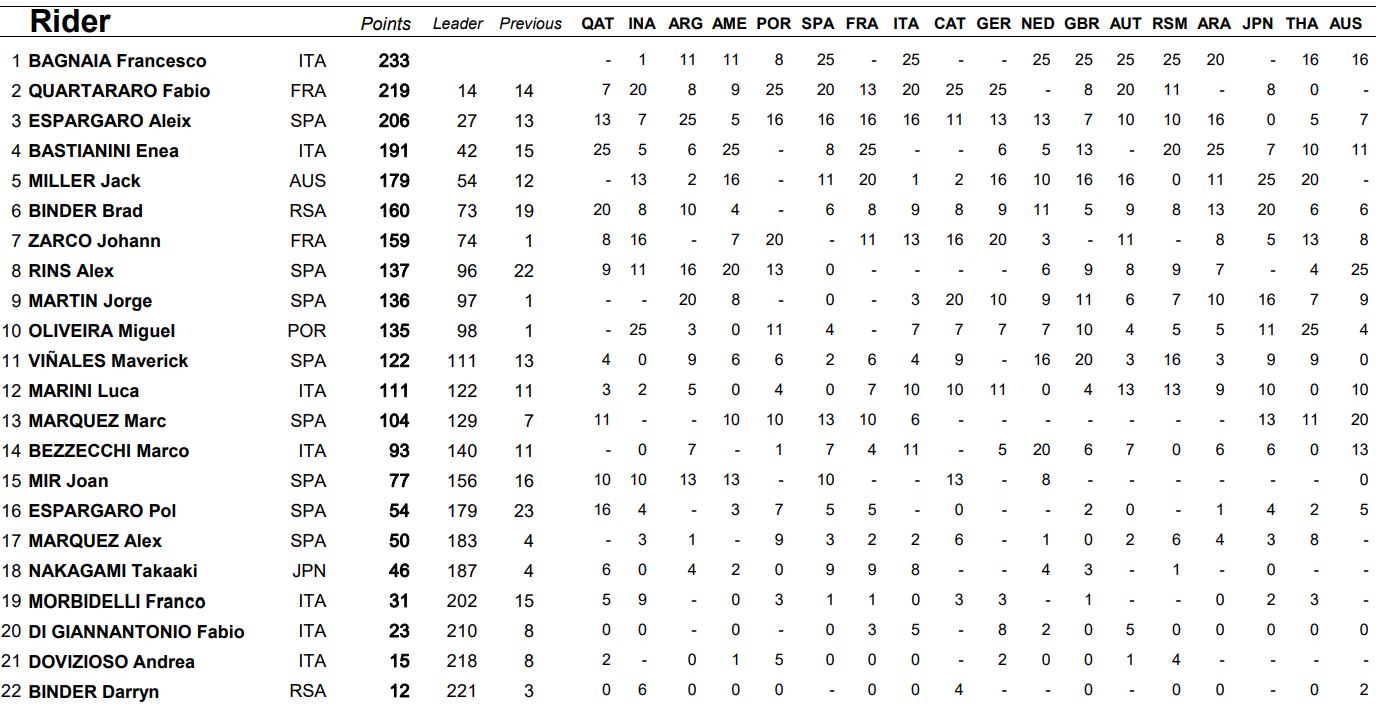 | Rider | | Points | Leader | Previous | QAT | INA | ARG | AME | POR | SPA | FRA | ITA | CAT | GER | NED | GBR | AUT | RSM | ARA | JPN | THA | AUS |
|---|---|---|---|---|---|---|---|---|---|---|---|---|---|---|---|---|---|---|---|---|---|---|
| 1 BAGNAIA Francesco | ITA | 233 | | | - | 1 | 11 | 11 | 8 | 25 | - | 25 | - | - | 25 | 25 | 25 | 25 | 20 | - | 16 | 16 |
| 2 QUARTARARO Fabio | FRA | 219 | 14 | 14 | 7 | 20 | 8 | 9 | 25 | 20 | 13 | 20 | 25 | 25 | - | 8 | 20 | 11 | - | 8 | 0 | - |
| 3 ESPARGARO Aleix | SPA | 206 | 27 | 13 | 13 | 7 | 25 | 5 | 16 | 16 | 16 | 16 | 11 | 13 | 13 | 7 | 10 | 10 | 16 | 0 | 5 | 7 |
| 4 BASTIANINI Enea | ITA | 191 | 42 | 15 | 25 | 5 | 6 | 25 | - | 8 | 25 | - | - | 6 | 5 | 13 | - | 20 | 25 | 7 | 10 | 11 |
| 5 MILLER Jack | AUS | 179 | 54 | 12 | - | 13 | 2 | 16 | - | 11 | 20 | 1 | 2 | 16 | 10 | 16 | 16 | 0 | 11 | 25 | 20 | - |
| 6 BINDER Brad | RSA | 160 | 73 | 19 | 20 | 8 | 10 | 4 | - | 6 | 8 | 9 | 8 | 9 | 11 | 5 | 9 | 8 | 13 | 20 | 6 | 6 |
| 7 ZARCO Johann | FRA | 159 | 74 | 1 | 8 | 16 | - | 7 | 20 | - | 11 | 13 | 16 | 20 | 3 | - | 11 | - | 8 | 5 | 13 | 8 |
| 8 RINS Alex | SPA | 137 | 96 | 22 | 9 | 11 | 16 | 20 | 13 | 0 | - | - | - | - | 6 | 9 | 8 | 9 | 7 | - | 4 | 25 |
| 9 MARTIN Jorge | SPA | 136 | 97 | 1 | - | - | 20 | 8 | - | 0 | - | 3 | 20 | 10 | 9 | 11 | 6 | 7 | 10 | 16 | 7 | 9 |
| 10 OLIVEIRA Miguel | POR | 135 | 98 | 1 | - | 25 | 3 | 0 | 11 | 4 | - | 7 | 7 | 7 | 7 | 10 | 4 | 5 | 5 | 11 | 25 | 4 |
| 11 VIÑALES Maverick | SPA | 122 | 111 | 13 | 4 | 0 | 9 | 6 | 6 | 2 | 6 | 4 | 9 | - | 16 | 20 | 3 | 16 | 3 | 9 | 9 | 0 |
| 12 MARINI Luca | ITA | 111 | 122 | 11 | 3 | 2 | 5 | 0 | 4 | 0 | 7 | 10 | 10 | 11 | 0 | 4 | 13 | 13 | 9 | 10 | 0 | 10 |
| 13 MARQUEZ Marc | SPA | 104 | 129 | 7 | 11 | - | - | 10 | 10 | 13 | 10 | 6 | - | - | - | - | - | - | - | 13 | 11 | 20 |
| 14 BEZZECCHI Marco | ITA | 93 | 140 | 11 | - | 0 | 7 | - | 1 | 7 | 4 | 11 | - | 5 | 20 | 6 | 7 | 0 | 6 | 6 | 0 | 13 |
| 15 MIR Joan | SPA | 77 | 156 | 16 | 10 | 10 | 13 | 13 | - | 10 | - | - | 13 | - | 8 | - | - | - | - | - | - | 0 |
| 16 ESPARGARO Pol | SPA | 54 | 179 | 23 | 16 | 4 | - | 3 | 7 | 5 | 5 | - | 0 | - | - | 2 | 0 | - | 1 | 4 | 2 | 5 |
| 17 MARQUEZ Alex | SPA | 50 | 183 | 4 | - | 3 | 1 | - | 9 | 3 | 2 | 2 | 6 | - | 1 | 0 | 2 | 6 | 4 | 3 | 8 | - |
| 18 NAKAGAMI Takaaki | JPN | 46 | 187 | 4 | 6 | 0 | 4 | 2 | 0 | 9 | 9 | 8 | - | - | 4 | 3 | - | 1 | - | 0 | - | - |
| 19 MORBIDELLI Franco | ITA | 31 | 202 | 15 | 5 | 9 | - | 0 | 3 | 1 | 1 | 0 | 3 | 3 | - | 1 | - | - | 0 | 2 | 3 | - |
| 20 DI GIANNANTONIO Fabio | ITA | 23 | 210 | 8 | 0 | 0 | - | 0 | - | 0 | 3 | 5 | - | 8 | 2 | 0 | 5 | 0 | 0 | 0 | 0 | 0 |
| 21 DOVIZIOSO Andrea | ITA | 15 | 218 | 8 | 2 | - | 0 | 1 | 5 | 0 | 0 | 0 | - | 2 | 0 | 0 | 1 | 4 | - | - | - | - |
| 22 BINDER Darryn | RSA | 12 | 221 | 3 | 0 | 6 | 0 | 0 | 0 | - | 0 | 0 | 4 | - | - | 0 | - | 0 | 0 | - | 0 | 2 |